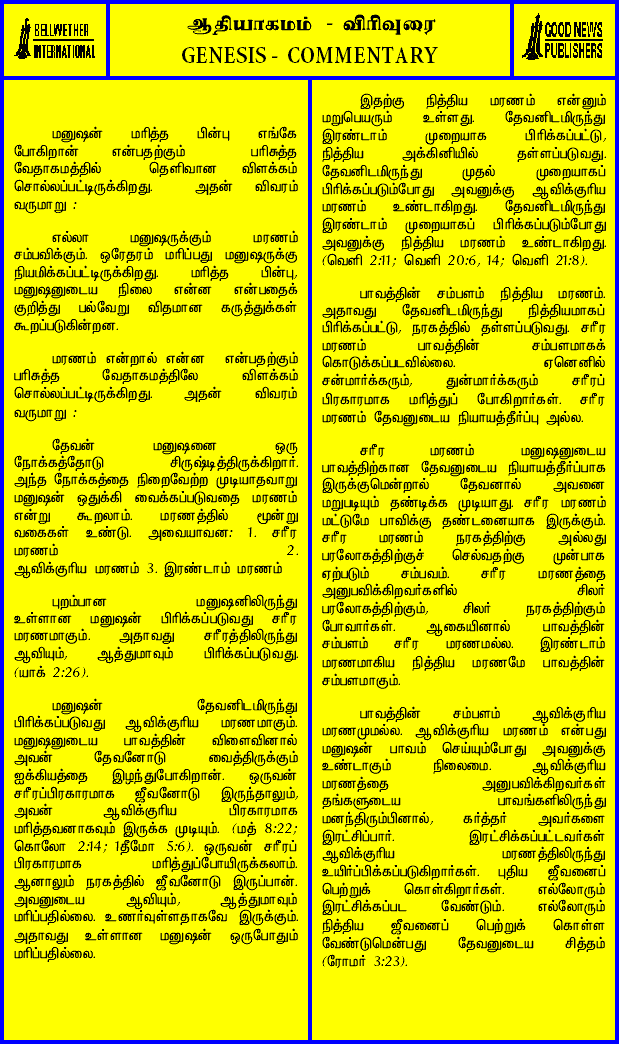 BELLWETHER INTERNATIONAL

ஆதியாகமம் - விரிவுரை
GENESIS - COMMENTARY

GOOD NEWS PUBLISHERS

மனுஷன் மரித்த பின்பு எங்கே போகிறான் என்பதற்கும் பரிசுத்த வேதாகமத்தில் தெளிவான விளக்கம் சொல்லப்பட்டிருக்கிறது. அதன் விவரம் வருமாறு :

எல்லா மனுஷருக்கும் மரணம் சம்பவிக்கும். ஒரேதரம் மரிப்பது மனுஷருக்கு நியமிக்கப்பட்டிருக்கிறது. மரித்த பின்பு, மனுஷனுடைய நிலை என்ன என்பதைக் குறித்து பல்வேறு விதமான கருத்துக்கள் கூறப்படுகின்றன.

மரணம் என்றால் என்ன என்பதற்கும் பரிசுத்த வேதாகமத்திலே விளக்கம் சொல்லப்பட்டிருக்கிறது. அதன் விவரம் வருமாறு :

தேவன் மனுஷனை ஒரு நோக்கத்தோடு சிருஷ்டித்திருக்கிறார். அந்த நோக்கத்தை நிறைவேற்ற முடியாதவாறு மனுஷன் ஒதுக்கி வைக்கப்படுவதை மரணம் என்று கூறலாம். மரணத்தில் மூன்று வகைகள் உண்டு. அவையாவன: 1. சரீர மரணம் 2. ஆவிக்குரிய மரணம் 3. இரண்டாம் மரணம்

புறம்பான மனுஷனிலிருந்து உள்ளான மனுஷன் பிரிக்கப்படுவது சரீர மரணமாகும். அதாவது சரீரத்திலிருந்து ஆவியும், ஆத்துமாவும் பிரிக்கப்படுவது. (யாக் 2:26).

மனுஷன் தேவனிடமிருந்து பிரிக்கப்படுவது ஆவிக்குரிய மரணமாகும். மனுஷனுடைய பாவத்தின் விளைவினால் அவன் தேவனோடு வைத்திருக்கும் ஐக்கியத்தை இழந்துபோகிறான். ஒருவன் சரீரப்பிரகாரமாக ஜீவனோடு இருந்தாலும், அவன் ஆவிக்குரிய பிரகாரமாக மரித்தவனாகவும் இருக்க முடியும். (மத் 8:22; கொலோ 2:14; 1தீமோ 5:6). ஒருவன் சரீரப் பிரகாரமாக மரித்துப்போயிருக்கலாம். ஆனாலும் நரகத்தில் ஜீவனோடு இருப்பான். அவனுடைய ஆவியும், ஆத்துமாவும் மரிப்பதில்லை. உணர்வுள்ளதாகவே இருக்கும். அதாவது உள்ளான மனுஷன் ஒருபோதும் மரிப்பதில்லை.

இதற்கு நித்திய மரணம் என்னும் மறுபெயரும் உள்ளது. தேவனிடமிருந்து இரண்டாம் முறையாக பிரிக்கப்பட்டு, நித்திய அக்கினியில் தள்ளப்படுவது. தேவனிடமிருந்து முதல் முறையாகப் பிரிக்கப்படும்போது அவனுக்கு ஆவிக்குரிய மரணம் உண்டாகிறது. தேவனிடமிருந்து இரண்டாம் முறையாகப் பிரிக்கப்படும்போது அவனுக்கு நித்திய மரணம் உண்டாகிறது. (வெளி 2:11; வெளி 20:6, 14; வெளி 21:8).

பாவத்தின் சம்பளம் நித்திய மரணம். அதாவது தேவனிடமிருந்து நித்தியமாகப் பிரிக்கப்பட்டு, நரகத்தில் தள்ளப்படுவது. சரீர மரணம் பாவத்தின் சம்பளமாகக் கொடுக்கப்படவில்லை. ஏனெனில் சன்மார்க்கரும், துன்மார்க்கரும் சரீரப் பிரகாரமாக மரித்துப் போகிறார்கள். சரீர மரணம் தேவனுடைய நியாயத்தீர்ப்பு அல்ல.

சரீர மரணம் மனுஷனுடைய பாவத்திற்கான தேவனுடைய நியாயத்தீர்ப்பாக இருக்குமென்றால் தேவனால் அவனை மறுபடியும் தண்டிக்க முடியாது. சரீர மரணம் மட்டுமே பாவிக்கு தண்டனையாக இருக்கும். சரீர மரணம் நரகத்திற்கு அல்லது பரலோகத்திற்குச் செல்வதற்கு முன்பாக ஏற்படும் சம்பவம். சரீர மரணத்தை அனுபவிக்கிறவர்களில் சிலர் பரலோகத்திற்கும், சிலர் நரகத்திற்கும் போவார்கள். ஆகையினால் பாவத்தின் சம்பளம் சரீர மரணமல்ல. இரண்டாம் மரணமாகிய நித்திய மரணமே பாவத்தின் சம்பளமாகும்.

பாவத்தின் சம்பளம் ஆவிக்குரிய மரணமுமல்ல. ஆவிக்குரிய மரணம் என்பது மனுஷன் பாவம் செய்யும்போது அவனுக்கு உண்டாகும் நிலைமை. ஆவிக்குரிய மரணத்தை அனுபவிக்கிறவர்கள் தங்களுடைய பாவங்களிலிருந்து மனந்திரும்பினால், கர்த்தர் அவர்களை இரட்சிப்பார். இரட்சிக்கப்பட்டவர்கள் ஆவிக்குரிய மரணத்திலிருந்து உயிர்ப்பிக்கப்படுகிறார்கள். புதிய ஜீவனைப் பெற்றுக் கொள்கிறார்கள். எல்லோரும் இரட்சிக்கப்பட வேண்டும். எல்லோரும் நித்திய ஜீவனைப் பெற்றுக் கொள்ள வேண்டுமென்பது தேவனுடைய சித்தம் (ரோமர் 3:23).